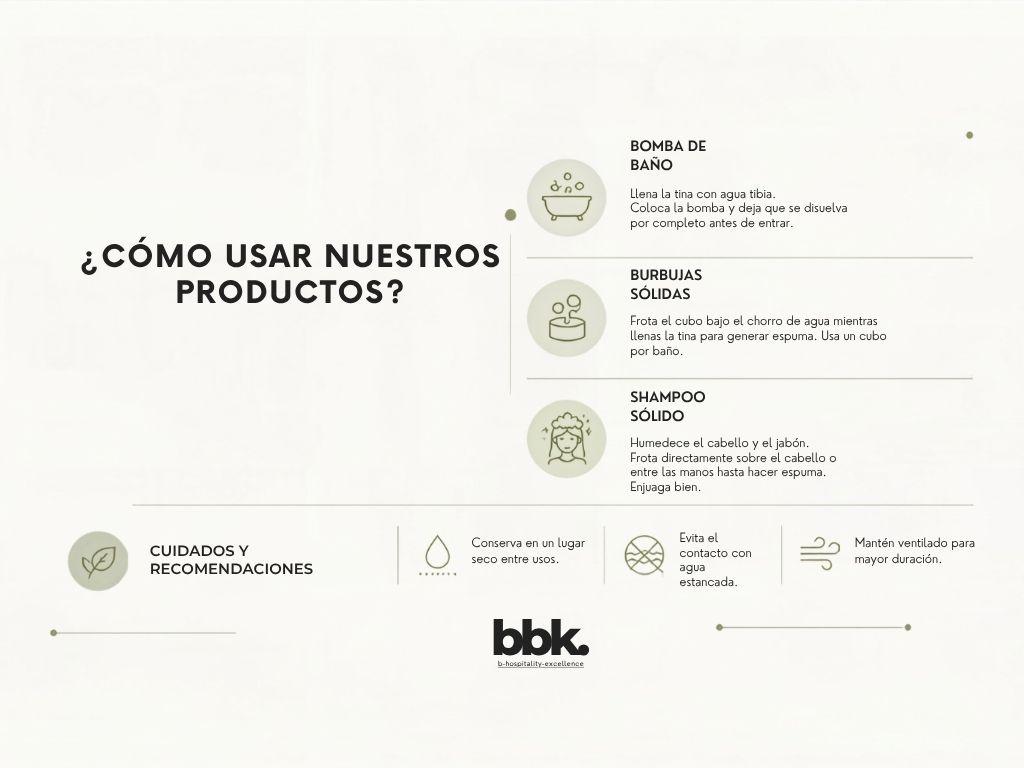 ¿CÓMO USAR NUESTROS PRODUCTOS?

BOMBA DE BAÑO

Llena la tina con agua tibia. Coloca la bomba y deja que se disuelva por completo antes de entrar.

BURBUJAS SÓLIDAS

Frota el cubo bajo el chorro de agua mientras llenas la tina para generar espuma. Usa un cubo por baño.

SHAMPOO SÓLIDO

Humedece el cabello y el jabón. Frota directamente sobre el cabello o entre las manos hasta hacer espuma. Enjuaga bien.

CUIDADOS Y RECOMENDACIONES

Conserva en un lugar seco entre usos.

Evita el contacto con agua estancada.

Mantén ventilado para mayor duración.

bbk.
b-hospitality-excellence